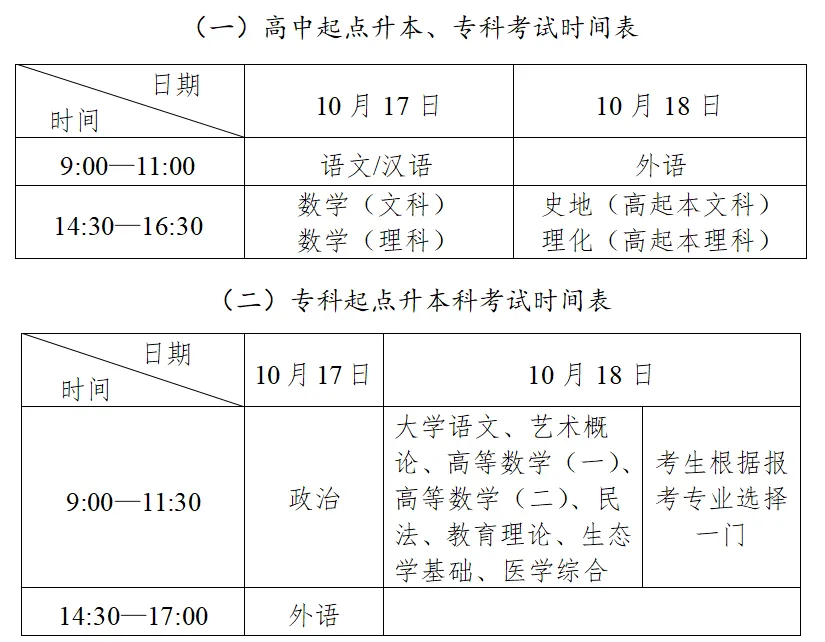 （一）高中起点升本、专科考试时间表

| 日期 时间 | 10月17日 | 10月18日 |
|---|---|---|
| 9:00—11:00 | 语文/汉语 | 外语 |
| 14:30—16:30 | 数学（文科） 数学（理科） | 史地（高起本文科） 理化（高起本理科） |

（二）专科起点升本科考试时间表

| 日期 时间 | 10月17日 | 10月18日 | |
|---|---|---|---|
| 9:00—11:30 | 政治 | 大学语文、艺术概论、高等数学（一）、高等数学（二）、民法、教育理论、生态学基础、医学综合 | 考生根据报考专业选择一门 |
| 14:30—17:00 | 外语 | | |